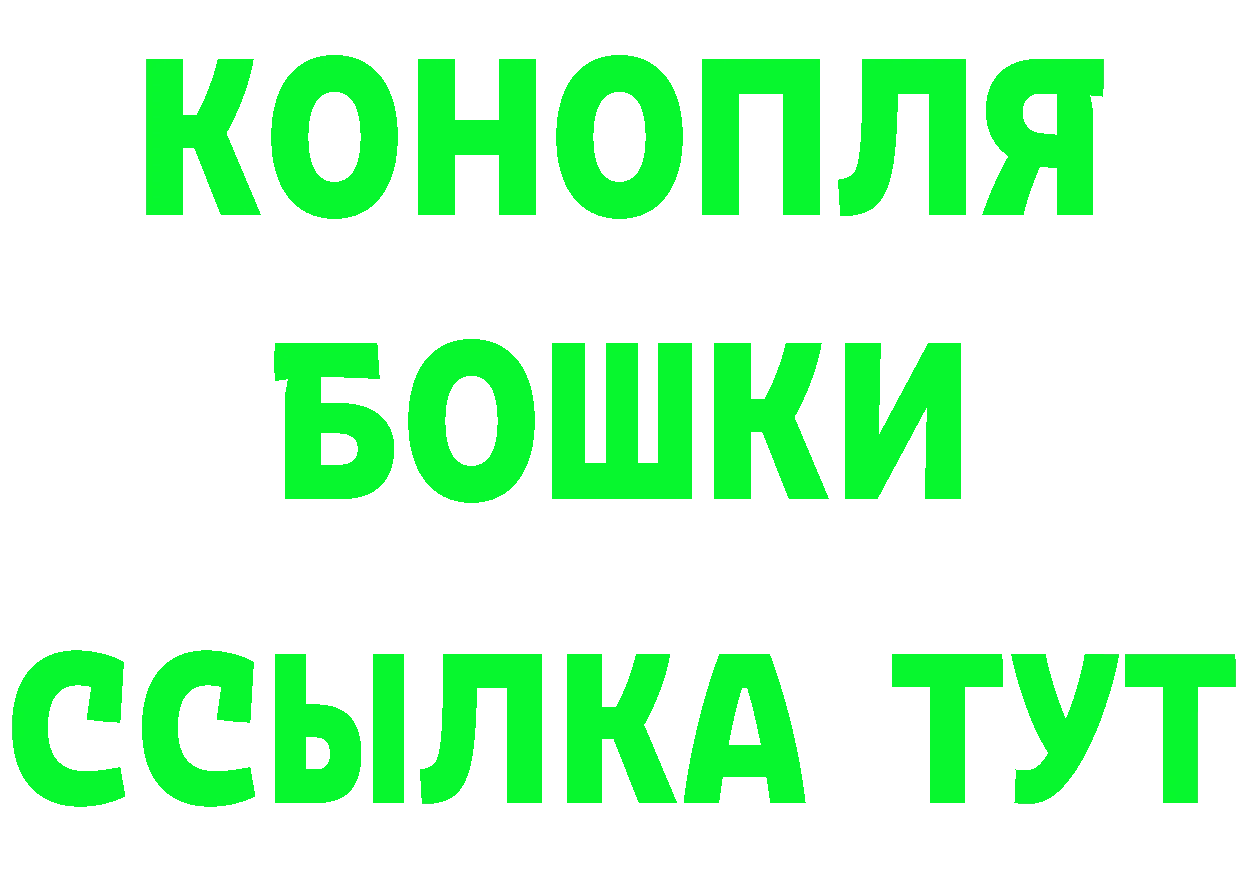 КОНОПЛЯ
БОШКИ
ССЫЛКА ТУТ